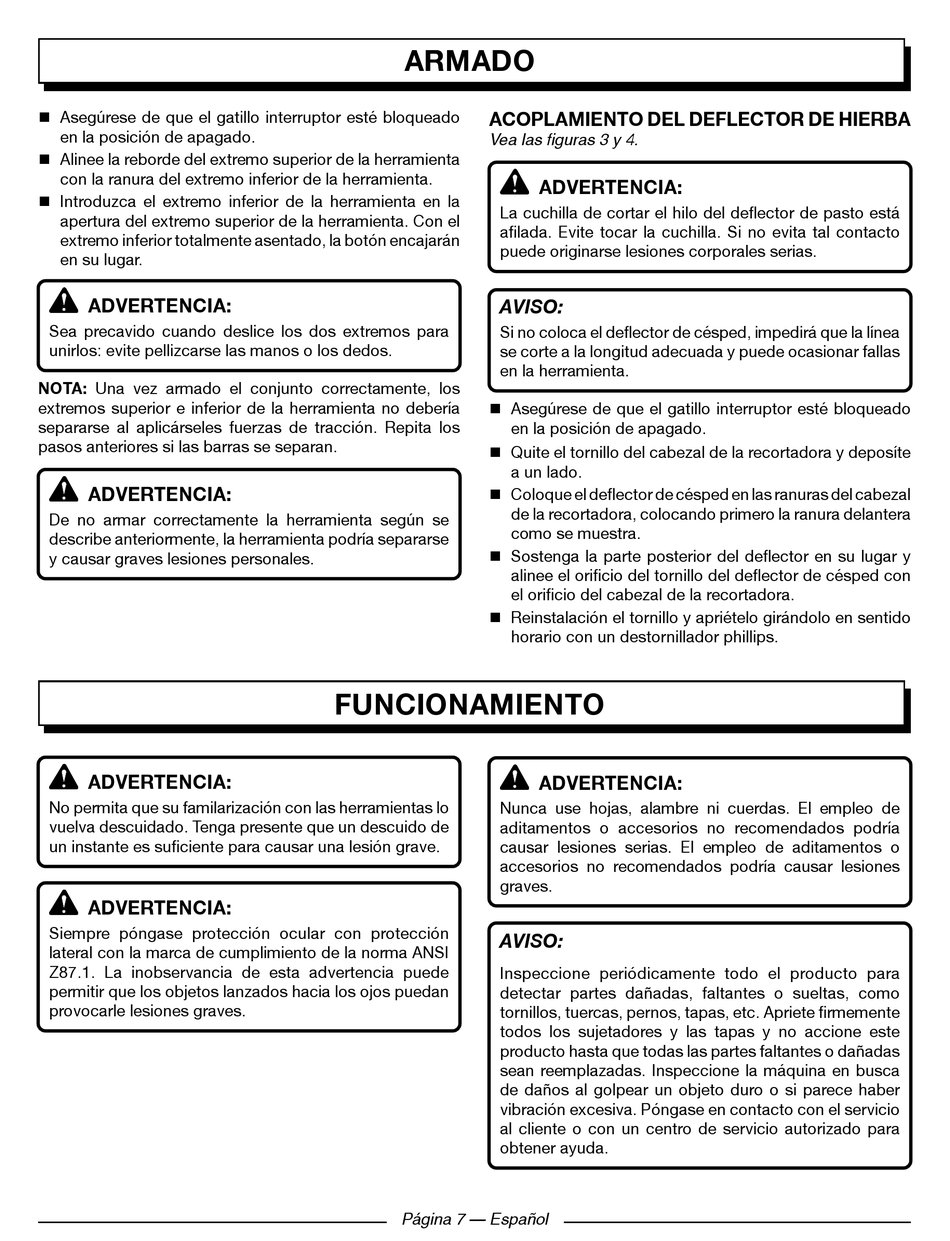 ARMADO

■ Asegúrese de que el gatillo interruptor esté bloqueado en la posición de apagado.
■ Alinee la reborde del extremo superior de la herramienta con la ranura del extremo inferior de la herramienta.
■ Introduzca el extremo inferior de la herramienta en la apertura del extremo superior de la herramienta. Con el extremo inferior totalmente asentado, la botón encajarán en su lugar.

ADVERTENCIA:
Sea precavido cuando deslice los dos extremos para unirlos: evite pellizcarse las manos o los dedos.

NOTA: Una vez armado el conjunto correctamente, los extremos superior e inferior de la herramienta no debería separarse al aplicárseles fuerzas de tracción. Repita los pasos anteriores si las barras se separan.

ADVERTENCIA:
De no armar correctamente la herramienta según se describe anteriormente, la herramienta podría separarse y causar graves lesiones personales.

ACOPLAMIENTO DEL DEFLECTOR DE HIERBA
Vea las figuras 3 y 4.

ADVERTENCIA:
La cuchilla de cortar el hilo del deflector de pasto está afilada. Evite tocar la cuchilla. Si no evita tal contacto puede originarse lesiones corporales serias.

AVISO:
Si no coloca el deflector de césped, impedirá que la línea se corte a la longitud adecuada y puede ocasionar fallas en la herramienta.

■ Asegúrese de que el gatillo interruptor esté bloqueado en la posición de apagado.
■ Quite el tornillo del cabezal de la recortadora y deposíte a un lado.
■ Coloque el deflector de césped en las ranuras del cabezal de la recortadora, colocando primero la ranura delantera como se muestra.
■ Sostenga la parte posterior del deflector en su lugar y alinee el orificio del tornillo del deflector de césped con el orificio del cabezal de la recortadora.
■ Reinstalación el tornillo y apriételo girándolo en sentido horario con un destornillador phillips.

FUNCIONAMIENTO

ADVERTENCIA:
No permita que su familarización con las herramientas lo vuelva descuidado. Tenga presente que un descuido de un instante es suficiente para causar una lesión grave.

ADVERTENCIA:
Siempre póngase protección ocular con protección lateral con la marca de cumplimiento de la norma ANSI Z87.1. La inobservancia de esta advertencia puede permitir que los objetos lanzados hacia los ojos puedan provocarle lesiones graves.

ADVERTENCIA:
Nunca use hojas, alambre ni cuerdas. El empleo de aditamentos o accesorios no recomendados podría causar lesiones serias. El empleo de aditamentos o accesorios no recomendados podría causar lesiones graves.

AVISO:
Inspeccione periódicamente todo el producto para detectar partes dañadas, faltantes o sueltas, como tornillos, tuercas, pernos, tapas, etc. Apriete firmemente todos los sujetadores y las tapas y no accione este producto hasta que todas las partes faltantes o dañadas sean reemplazadas. Inspeccione la máquina en busca de daños al golpear un objeto duro o si parece haber vibración excesiva. Póngase en contacto con el servicio al cliente o con un centro de servicio autorizado para obtener ayuda.

Página 7 — Español